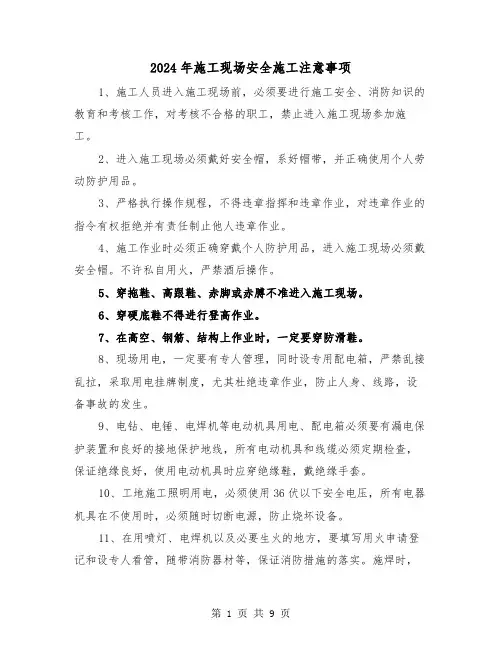 2024年施工现场安全施工注意事项

1、施工人员进入施工现场前，必须要进行施工安全、消防知识的教育和考核工作，对考核不合格的职工，禁止进入施工现场参加施工。

2、进入施工现场必须戴好安全帽，系好帽带，并正确使用个人劳动防护用品。

3、严格执行操作规程，不得违章指挥和违章作业，对违章作业的指令有权拒绝并有责任制止他人违章作业。

4、施工作业时必须正确穿戴个人防护用品，进入施工现场必须戴安全帽。不许私自用火，严禁酒后操作。

5、穿拖鞋、高跟鞋、赤脚或赤膊不准进入施工现场。

6、穿硬底鞋不得进行登高作业。

7、在高空、钢筋、结构上作业时，一定要穿防滑鞋。

8、现场用电，一定要有专人管理，同时设专用配电箱，严禁乱接乱拉，采取用电挂牌制度，尤其杜绝违章作业，防止人身、线路，设备事故的发生。

9、电钻、电锤、电焊机等电动机具用电、配电箱必须要有漏电保护装置和良好的接地保护地线，所有电动机具和线缆必须定期检查，保证绝缘良好，使用电动机具时应穿绝缘鞋，戴绝缘手套。

10、工地施工照明用电，必须使用36伏以下安全电压，所有电器机具在不使用时，必须随时切断电源，防止烧坏设备。

11、在用喷灯、电焊机以及必要生火的地方，要填写用火申请登记和设专人看管，随带消防器材等，保证消防措施的落实。施焊时，

第 1 页 共 9 页